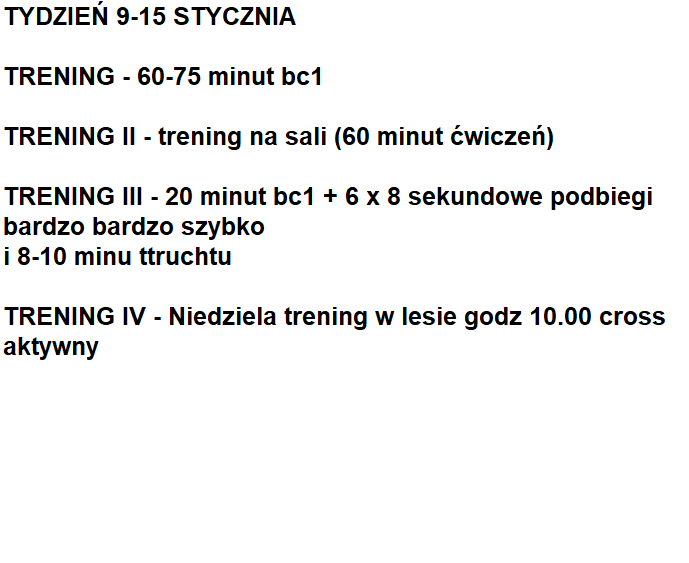 TYDZIEŃ 9-15 STYCZNIA

TRENING - 60-75 minut bc1

TRENING II - trening na sali (60 minut ćwiczeń)

TRENING III - 20 minut bc1 + 6 x 8 sekundowe podbiegi bardzo bardzo szybko
i 8-10 minu ttruchtu

TRENING IV - Niedziela trening w lesie godz 10.00 cross aktywny